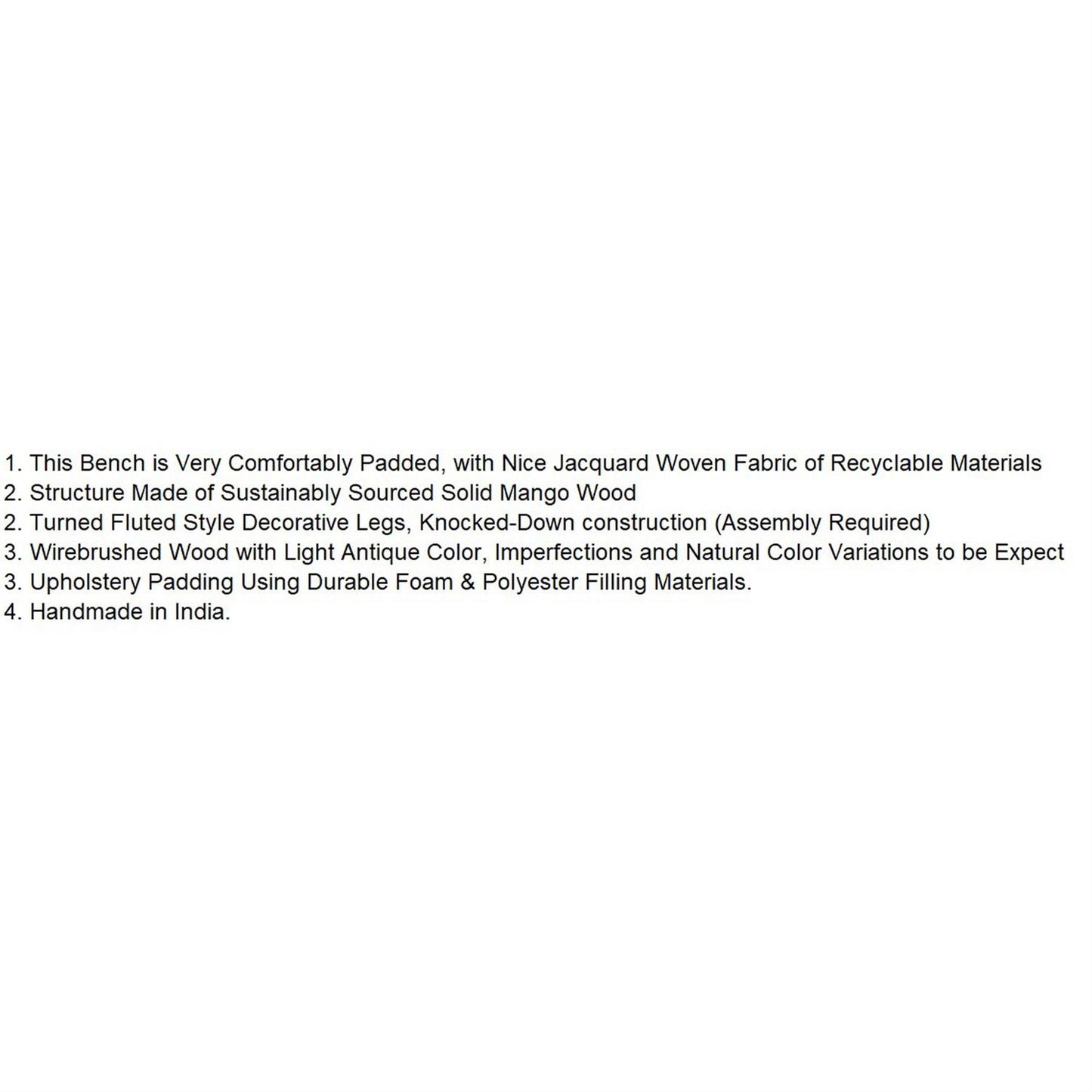 1. This Bench is Very Comfortably Padded, with Nice Jacquard Woven Fabric of Recyclable Materials
2. Structure Made of Sustainably Sourced Solid Mango Wood
2. Turned Fluted Style Decorative Legs, Knocked-Down construction (Assembly Required)
3. Wirebrushed Wood with Light Antique Color, Imperfections and Natural Color Variations to be Expect
3. Upholstery Padding Using Durable Foam & Polyester Filling Materials.
4. Handmade in India.